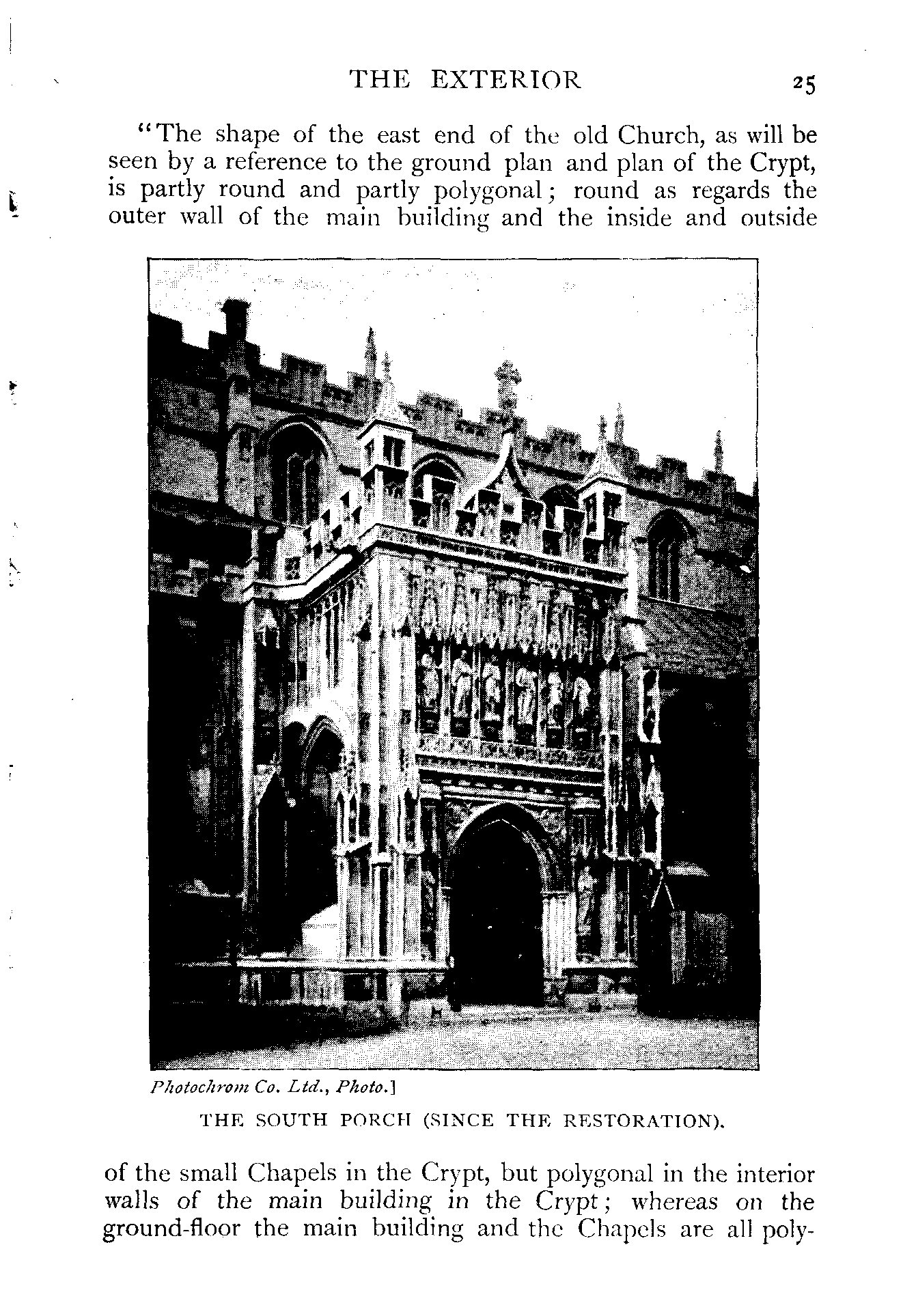 THE EXTERIOR 25

"The shape of the east end of the old Church, as will be seen by a reference to the ground plan and plan of the Crypt, is partly round and partly polygonal; round as regards the outer wall of the main building and the inside and outside

Photochrom Co. Ltd., Photo.]

THE SOUTH PORCH (SINCE THE RESTORATION).

of the small Chapels in the Crypt, but polygonal in the interior walls of the main building in the Crypt; whereas on the ground-floor the main building and the Chapels are all poly-